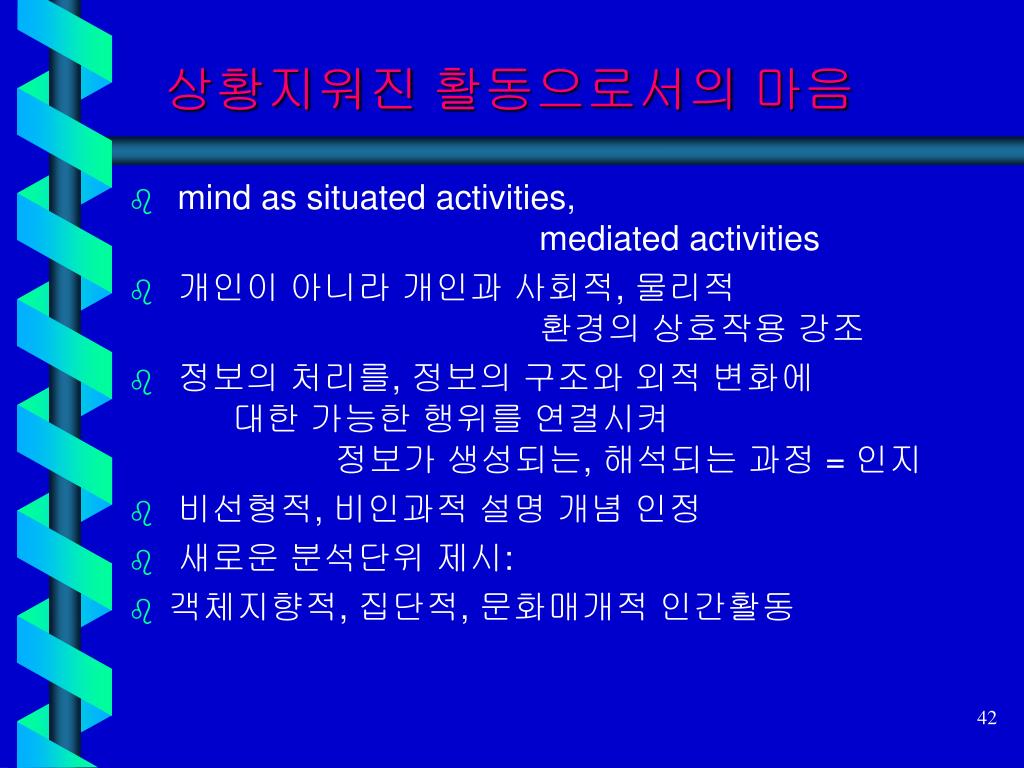 상황지워진 활동으로서의 마음

mind as situated activities, mediated activities

개인이 아니라 개인과 사회적, 물리적 환경의 상호작용 강조

정보의 처리를, 정보의 구조와 외적 변화에 대한 가능한 행위를 연결시켜 정보가 생성되는, 해석되는 과정 = 인지

비선형적, 비인과적 설명 개념 인정

새로운 분석단위 제시:

객체지향적, 집단적, 문화매개적 인간활동

42